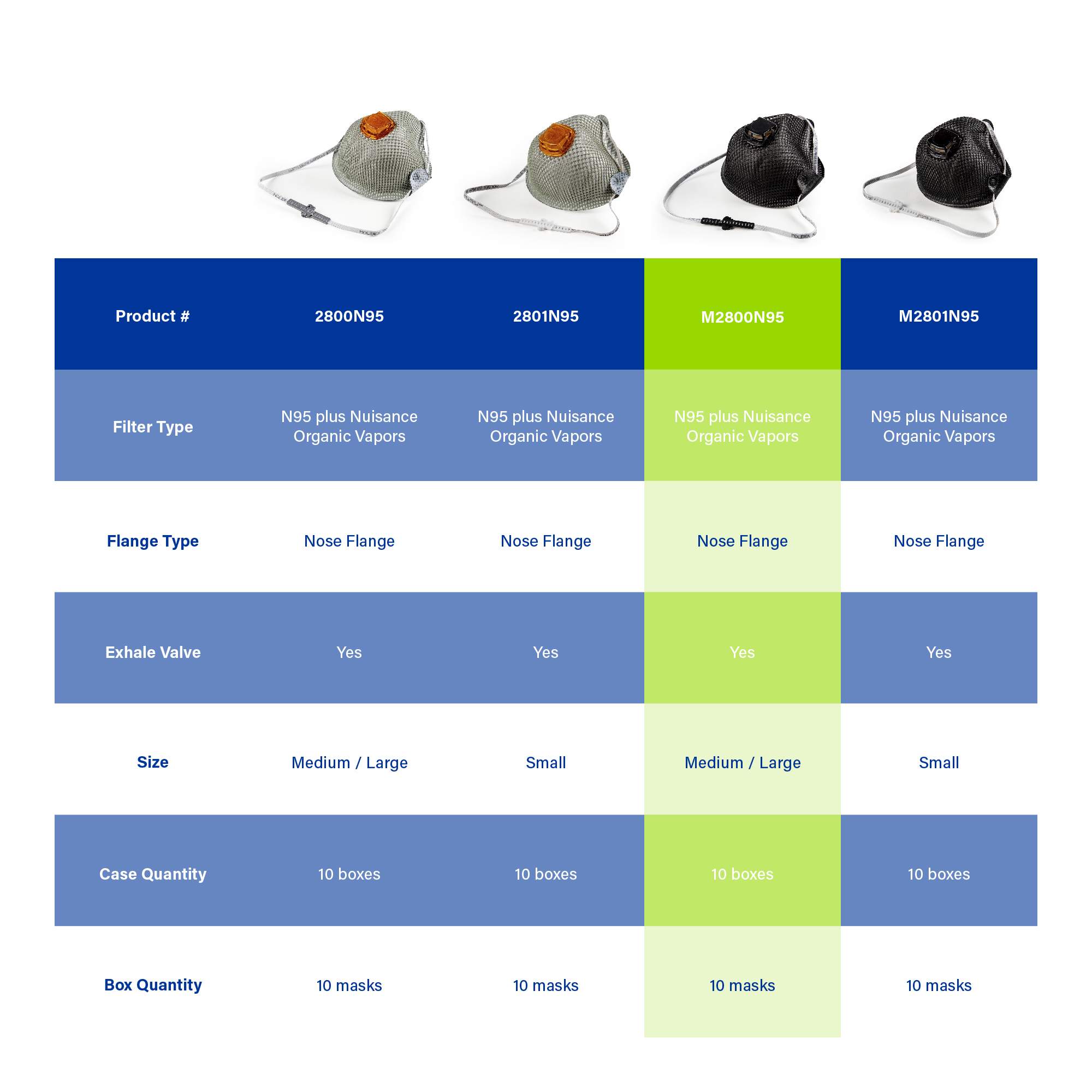 | Product # | 2800N95 | 2801N95 | M2800N95 | M2801N95 |
|---|---|---|---|---|
| Filter Type | N95 plus Nuisance Organic Vapors | N95 plus Nuisance Organic Vapors | N95 plus Nuisance Organic Vapors | N95 plus Nuisance Organic Vapors |
| Flange Type | Nose Flange | Nose Flange | Nose Flange | Nose Flange |
| Exhale Valve | Yes | Yes | Yes | Yes |
| Size | Medium / Large | Small | Medium / Large | Small |
| Case Quantity | 10 boxes | 10 boxes | 10 boxes | 10 boxes |
| Box Quantity | 10 masks | 10 masks | 10 masks | 10 masks |